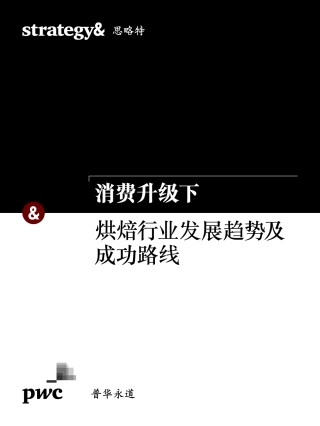 strategy& 思略特

消费升级下

&

烘焙行业发展趋势及成功路线

pwc 普华永道